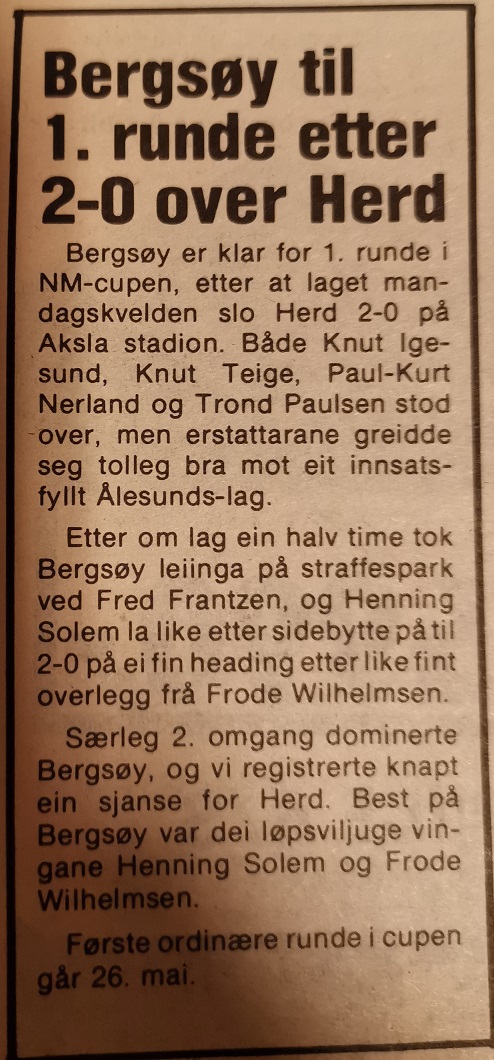 Bergsøy til 1. runde etter 2-0 over Herd

Bergsøy er klar for 1. runde i NM-cupen, etter at laget mandagskvelden slo Herd 2-0 på Aksla stadion. Både Knut Igesund, Knut Teige, Paul-Kurt Nerland og Trond Paulsen stod over, men erstattarane greidde seg tolleg bra mot eit innsatsfyllt Ålesunds-lag.

Etter om lag ein halv time tok Bergsøy leiinga på straffespark ved Fred Frantzen, og Henning Solem la like etter sidebytte på til 2-0 på ei fin heading etter like fint overlegg frå Frode Wilhelmsen.

Særleg 2. omgang dominerte Bergsøy, og vi registrerte knapt ein sjanse for Herd. Best på Bergsøy var dei løpsviljuge vingane Henning Solem og Frode Wilhelmsen.

Første ordinære runde i cupen går 26. mai.